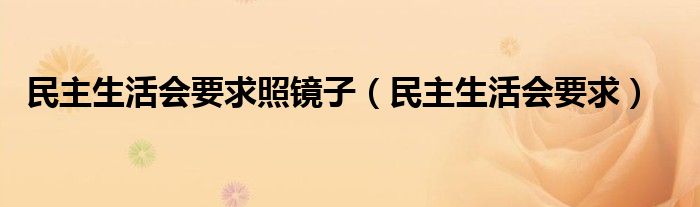 民主生活会要求照镜子（民主生活会要求）